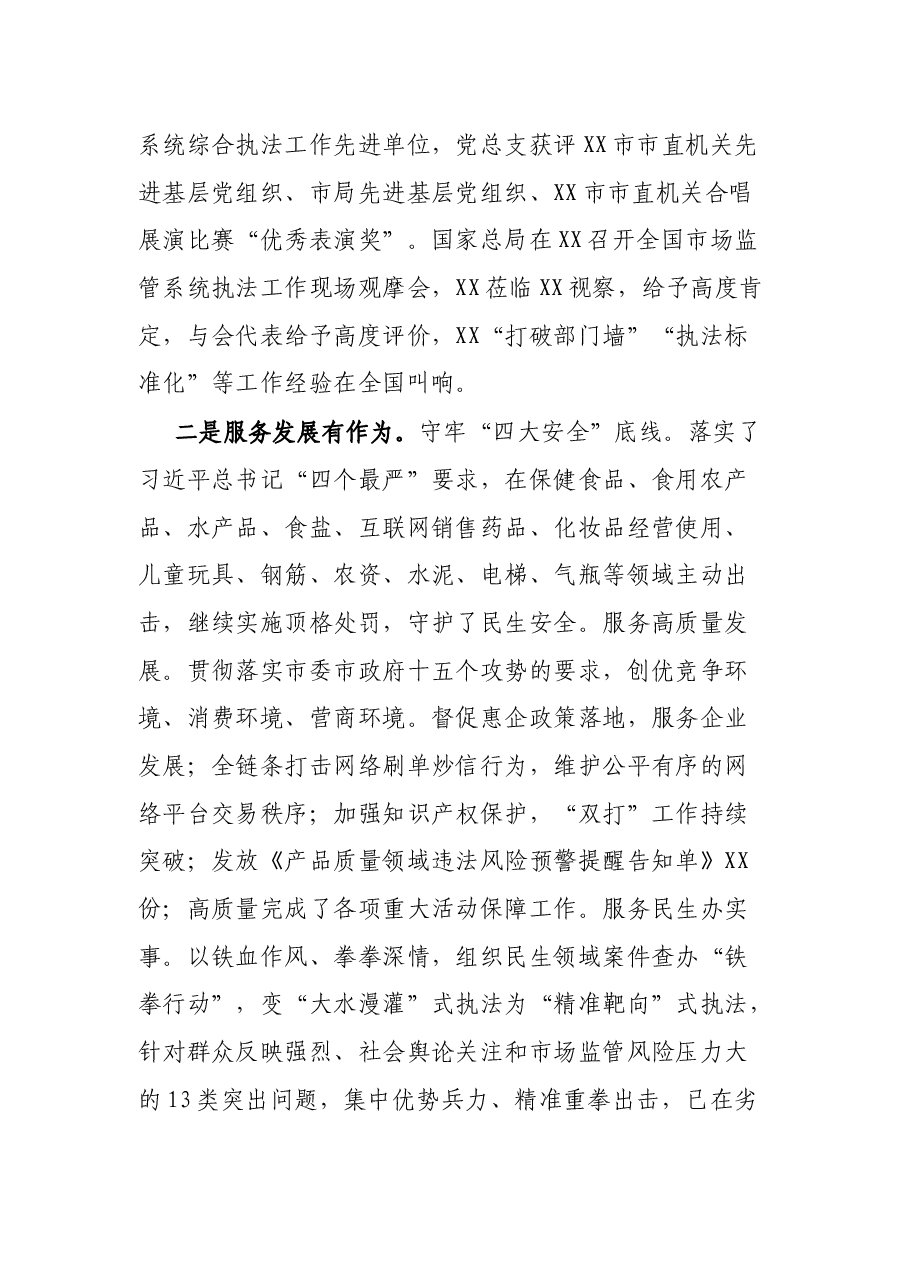 系统综合执法工作先进单位，党总支获评XX市市直机关先进基层党组织、市局先进基层党组织、XX市市直机关合唱展演比赛“优秀表演奖”。国家总局在XX召开全国市场监管系统执法工作现场观摩会，XX莅临XX视察，给予高度肯定，与会代表给予高度评价，XX“打破部门墙”“执法标准化”等工作经验在全国叫响。

二是服务发展有作为。守牢“四大安全”底线。落实了习近平总书记“四个最严”要求，在保健食品、食用农产品、水产品、食盐、互联网销售药品、化妆品经营使用、儿童玩具、钢筋、农资、水泥、电梯、气瓶等领域主动出击，继续实施顶格处罚，守护了民生安全。服务高质量发展。贯彻落实市委市政府十五个攻势的要求，创优竞争环境、消费环境、营商环境。督促惠企政策落地，服务企业发展；全链条打击网络刷单炒信行为，维护公平有序的网络平台交易秩序；加强知识产权保护，“双打”工作持续突破；发放《产品质量领域违法风险预警提醒告知单》XX份；高质量完成了各项重大活动保障工作。服务民生办实事。以铁血作风、拳拳深情，组织民生领域案件查办“铁拳行动”，变“大水漫灌”式执法为“精准靶向”式执法，针对群众反映强烈、社会舆论关注和市场监管风险压力大的13类突出问题，集中优势兵力、精准重拳出击，已在劣